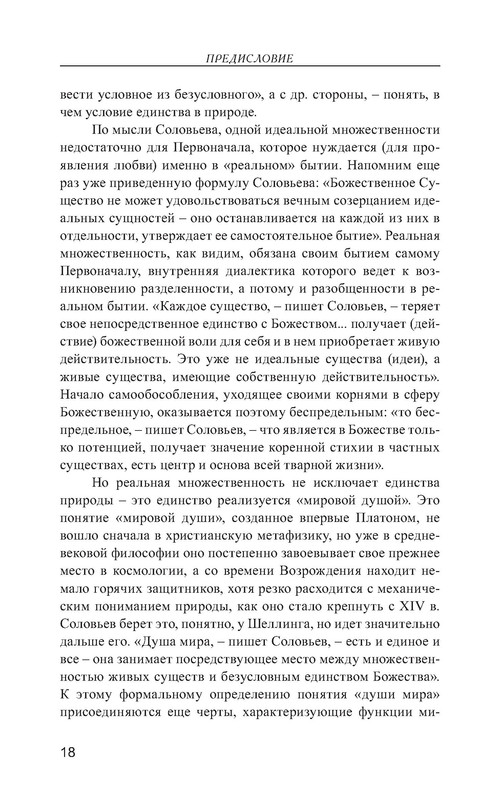 ПРЕДИСЛОВИЕ

вести условное из безусловного», а с др. стороны, – понять, в чем условие единства в природе.

По мысли Соловьева, одной идеальной множественности недостаточно для Первоначала, которое нуждается (для проявления любви) именно в «реальном» бытии. Напомним еще раз уже приведенную формулу Соловьева: «Божественное Существо не может удовольствоваться вечным созерцанием идеальных сущностей – оно останавливается на каждой из них в отдельности, утверждает ее самостоятельное бытие». Реальная множественность, как видим, обязана своим бытием самому Первоначалу, внутренняя диалектика которого ведет к возникновению разделенности, а потому и разобщенности в реальном бытии. «Каждое существо, – пишет Соловьев, – теряет свое непосредственное единство с Божеством... получает (действие) божественной воли для себя и в нем приобретает живую действительность. Это уже не идеальные существа (идеи), а живые существа, имеющие собственную действительность». Начало самообособления, уходящее своими корнями в сферу Божественную, оказывается поэтому беспредельным: «то беспредельное, – пишет Соловьев, – что является в Божестве только потенцией, получает значение коренной стихии в частных существах, есть центр и основа всей тварной жизни».

Но реальная множественность не исключает единства природы – это единство реализуется «мировой душой». Это понятие «мировой души», созданное впервые Платоном, не вошло сначала в христианскую метафизику, но уже в средневековой философии оно постепенно завоевывает свое прежнее место в космологии, а со времени Возрождения находит немало горячих защитников, хотя резко расходится с механическим пониманием природы, как оно стало крепнуть с XIV в. Соловьев берет это, понятно, у Шеллинга, но идет значительно дальше его. «Душа мира, – пишет Соловьев, – есть и единое и все – она занимает посредствующее место между множественностью живых существ и безусловным единством Божества». К этому формальному определению понятия «души мира» присоединяются еще черты, характеризующие функции ми-

18